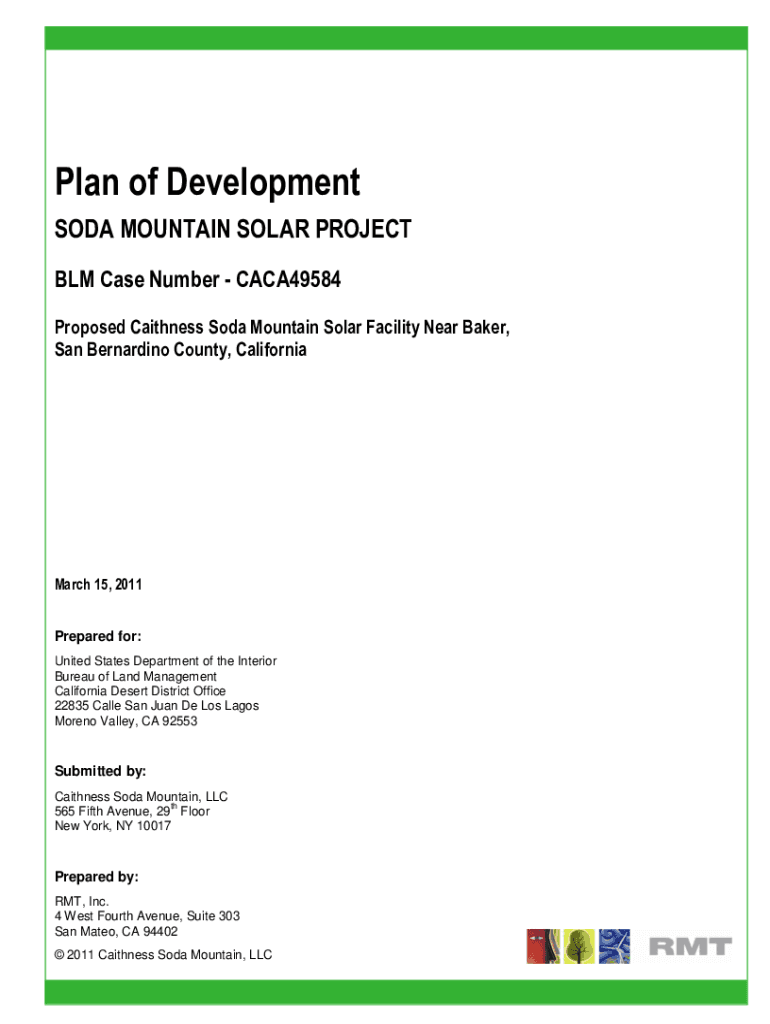 Plan of Development

SODA MOUNTAIN SOLAR PROJECT

BLM Case Number - CACA49584

Proposed Caithness Soda Mountain Solar Facility Near Baker, San Bernardino County, California

March 15, 2011

Prepared for:

United States Department of the Interior
Bureau of Land Management
California Desert District Office
22835 Calle San Juan De Los Lagos
Moreno Valley, CA 92553

Submitted by:

Caithness Soda Mountain, LLC
565 Fifth Avenue, 29$^{th}$ Floor
New York, NY 10017

Prepared by:

RMT, Inc.
4 West Fourth Avenue, Suite 303
San Mateo, CA 94402

© 2011 Caithness Soda Mountain, LLC

RMT